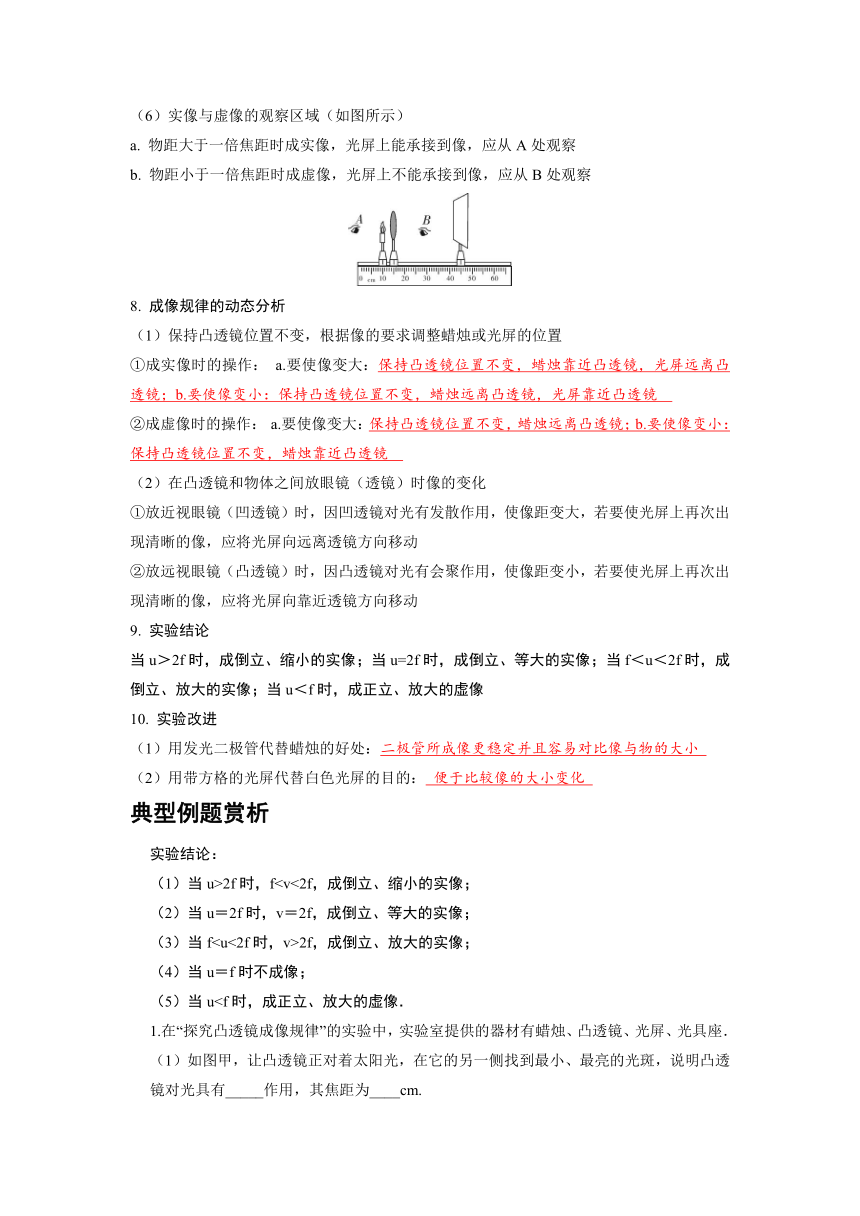 （6）实像与虚像的观察区域（如图所示）

a. 物距大于一倍焦距时成实像，光屏上能承接到像，应从 A 处观察

b. 物距小于一倍焦距时成虚像，光屏上不能承接到像，应从 B 处观察

A B

0 cm 10 20 30 40 50 60

8. 成像规律的动态分析

（1）保持凸透镜位置不变，根据像的要求调整蜡烛或光屏的位置

①成实像时的操作： a.要使像变大：保持凸透镜位置不变，蜡烛靠近凸透镜，光屏远离凸透镜；b.要使像变小：保持凸透镜位置不变，蜡烛远离凸透镜，光屏靠近凸透镜

②成虚像时的操作： a.要使像变大：保持凸透镜位置不变，蜡烛远离凸透镜；b.要使像变小：保持凸透镜位置不变，蜡烛靠近凸透镜

（2）在凸透镜和物体之间放眼镜（透镜）时像的变化

①放近视眼镜（凹透镜）时，因凹透镜对光有发散作用，使像距变大，若要使光屏上再次出现清晰的像，应将光屏向远离透镜方向移动

②放远视眼镜（凸透镜）时，因凸透镜对光有会聚作用，使像距变小，若要使光屏上再次出现清晰的像，应将光屏向靠近透镜方向移动

9. 实验结论

当 u＞2f 时，成倒立、缩小的实像；当 u=2f 时，成倒立、等大的实像；当 f＜u＜2f 时，成倒立、放大的实像；当 u＜f 时，成正立、放大的虚像

10. 实验改进

（1）用发光二极管代替蜡烛的好处：二极管所成像更稳定并且容易对比像与物的大小

（2）用带方格的光屏代替白色光屏的目的： 便于比较像的大小变化

典型例题赏析

实验结论：

（1）当 u>2f 时，f<v<2f，成倒立、缩小的实像；

（2）当 u＝2f 时，v＝2f，成倒立、等大的实像；

（3）当 f<u<2f 时，v>2f，成倒立、放大的实像；

（4）当 u＝f 时不成像；

（5）当 u<f 时，成正立、放大的虚像.

1.在“探究凸透镜成像规律”的实验中，实验室提供的器材有蜡烛、凸透镜、光屏、光具座.

（1）如图甲，让凸透镜正对着太阳光，在它的另一侧找到最小、最亮的光斑，说明凸透镜对光具有_____作用，其焦距为____cm.